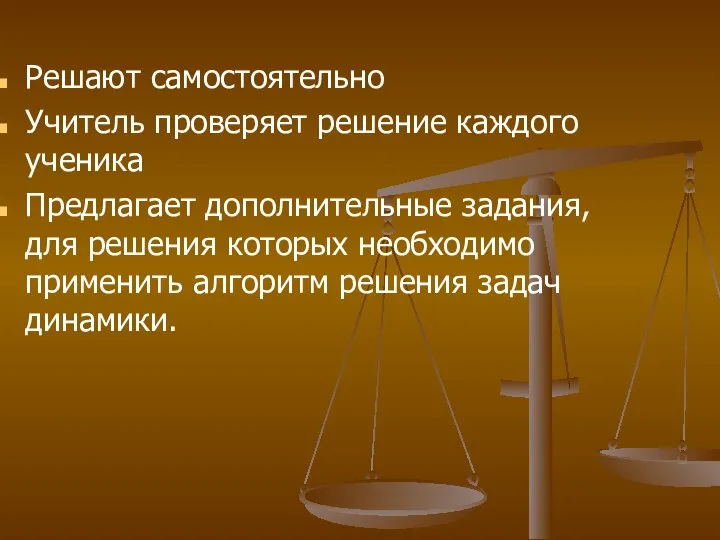 Решают самостоятельно

Учитель проверяет решение каждого ученика

Предлагает дополнительные задания, для решения которых необходимо применить алгоритм решения задач динамики.